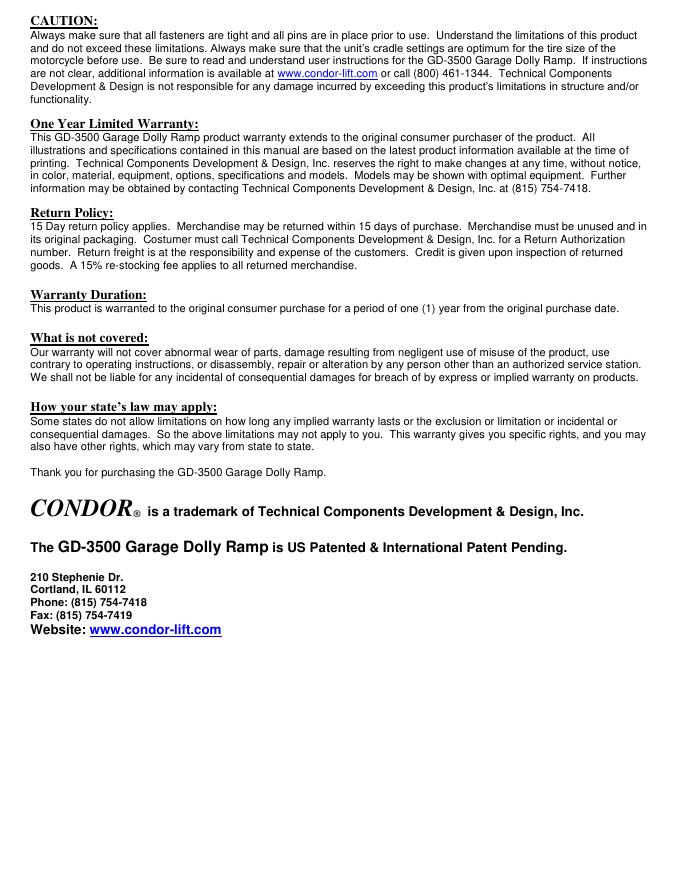 CAUTION:
Always make sure that all fasteners are tight and all pins are in place prior to use. Understand the limitations of this product and do not exceed these limitations. Always make sure that the unit's cradle settings are optimum for the tire size of the motorcycle before use. Be sure to read and understand user instructions for the GD-3500 Garage Dolly Ramp. If instructions are not clear, additional information is available at www.condor-lift.com or call (800) 461-1344. Technical Components Development & Design is not responsible for any damage incurred by exceeding this product's limitations in structure and/or functionality.

One Year Limited Warranty:
This GD-3500 Garage Dolly Ramp product warranty extends to the original consumer purchaser of the product. All illustrations and specifications contained in this manual are based on the latest product information available at the time of printing. Technical Components Development & Design, Inc. reserves the right to make changes at any time, without notice, in color, material, equipment, options, specifications and models. Models may be shown with optimal equipment. Further information may be obtained by contacting Technical Components Development & Design, Inc. at (815) 754-7418.

Return Policy:
15 Day return policy applies. Merchandise may be returned within 15 days of purchase. Merchandise must be unused and in its original packaging. Costumer must call Technical Components Development & Design, Inc. for a Return Authorization number. Return freight is at the responsibility and expense of the customers. Credit is given upon inspection of returned goods. A 15% re-stocking fee applies to all returned merchandise.

Warranty Duration:
This product is warranted to the original consumer purchase for a period of one (1) year from the original purchase date.

What is not covered:
Our warranty will not cover abnormal wear of parts, damage resulting from negligent use of misuse of the product, use contrary to operating instructions, or disassembly, repair or alteration by any person other than an authorized service station. We shall not be liable for any incidental of consequential damages for breach of by express or implied warranty on products.

How your state's law may apply:
Some states do not allow limitations on how long any implied warranty lasts or the exclusion or limitation or incidental or consequential damages. So the above limitations may not apply to you. This warranty gives you specific rights, and you may also have other rights, which may vary from state to state.

Thank you for purchasing the GD-3500 Garage Dolly Ramp.

CONDOR® is a trademark of Technical Components Development & Design, Inc.

The GD-3500 Garage Dolly Ramp is US Patented & International Patent Pending.

210 Stephenie Dr.
Cortland, IL 60112
Phone: (815) 754-7418
Fax: (815) 754-7419
Website: www.condor-lift.com